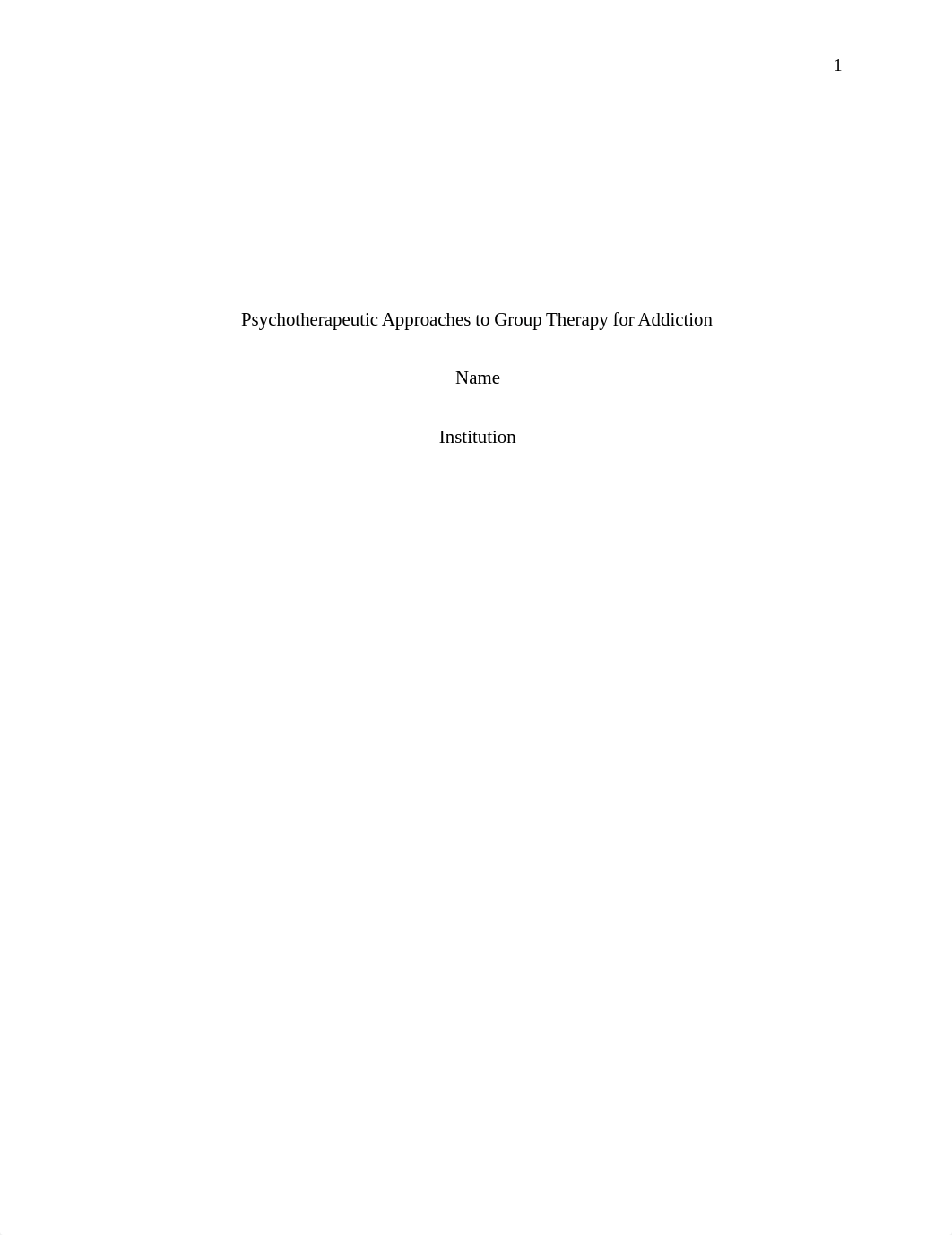 1

Psychotherapeutic Approaches to Group Therapy for Addiction

Name

Institution